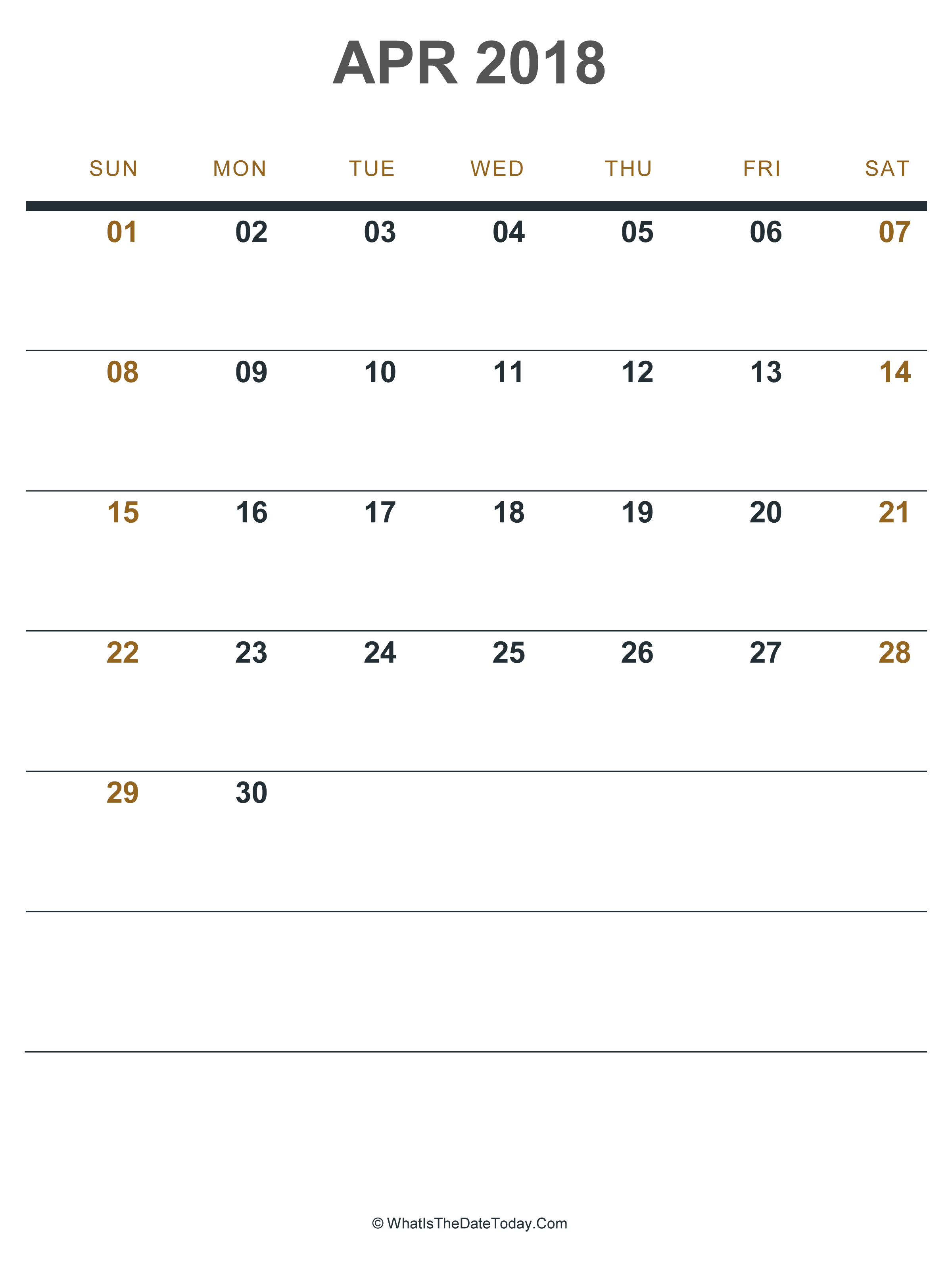 APR 2018

| SUN | MON | TUE | WED | THU | FRI | SAT |
|---|---|---|---|---|---|---|
| 01 | 02 | 03 | 04 | 05 | 06 | 07 |
| 08 | 09 | 10 | 11 | 12 | 13 | 14 |
| 15 | 16 | 17 | 18 | 19 | 20 | 21 |
| 22 | 23 | 24 | 25 | 26 | 27 | 28 |
| 29 | 30 | | | | | |
| | | | | | | |

© WhatIsTheDateToday.Com